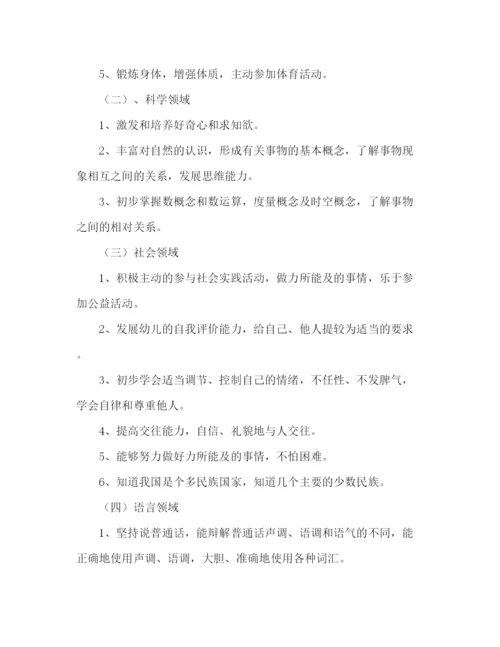 5、锻炼身体，增强体质，主动参加体育活动。

（二）、科学领域

1、激发和培养好奇心和求知欲。

2、丰富对自然的认识，形成有关事物的基本概念，了解事物现象相互之间的关系，发展思维能力。

3、初步掌握数概念和数运算，度量概念及时空概念，了解事物之间的相对关系。

（三）社会领域

1、积极主动的参与社会实践活动，做力所能及的事情，乐于参加公益活动。

2、发展幼儿的自我评价能力，给自己、他人提较为适当的要求。

3、初步学会适当调节、控制自己的情绪，不任性、不发脾气，学会自律和尊重他人。

4、提高交往能力，自信、礼貌地与人交往。

5、能够努力做好力所能及的事情，不怕困难。

6、知道我国是个多民族国家，知道几个主要的少数民族。

（四）语言领域

1、坚持说普通话，能辩解普通话声调、语调和语气的不同，能正确地使用声调、语调，大胆、准确地使用各种词汇。